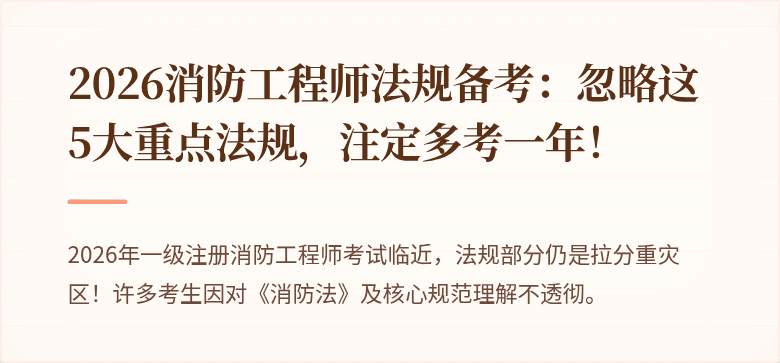 2026消防工程师法规备考：忽略这5大重点法规，注定多考一年！

2026年一级注册消防工程师考试临近，法规部分仍是拉分重灾区！许多考生因对《消防法》及核心规范理解不透彻。